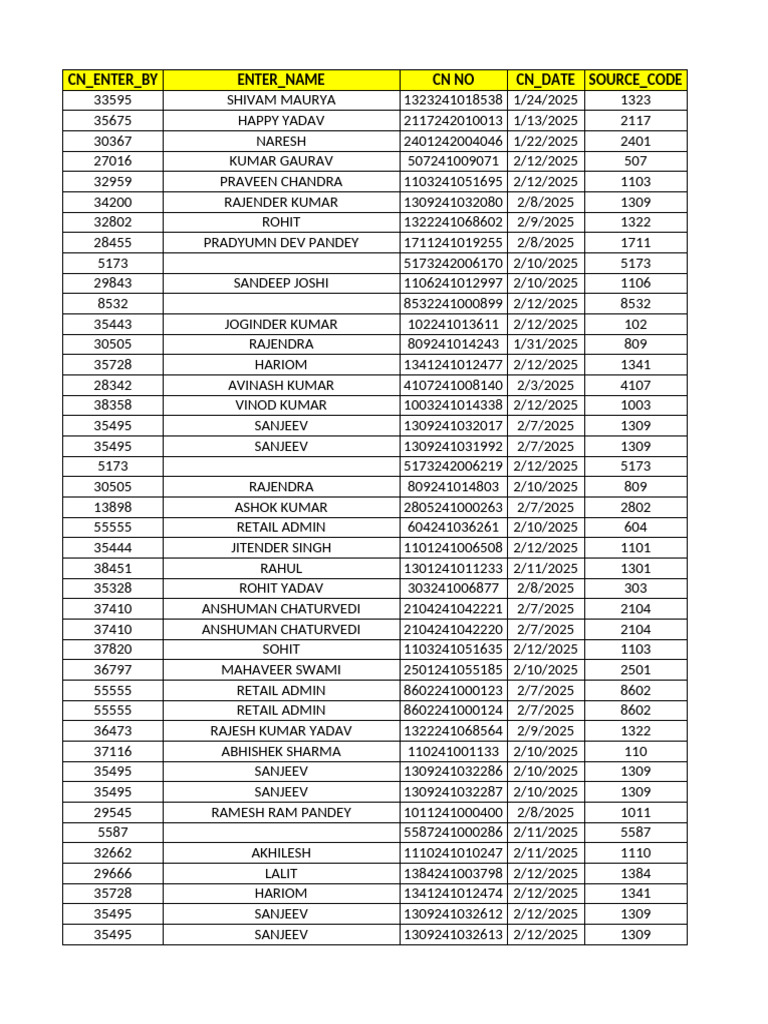 | CN_ENTER_BY | ENTER_NAME | CN NO | CN_DATE | SOURCE_CODE |
|---|---|---|---|---|
| 33595 | SHIVAM MAURYA | 1323241018538 | 1/24/2025 | 1323 |
| 35675 | HAPPY YADAV | 2117242010013 | 1/13/2025 | 2117 |
| 30367 | NARESH | 2401242004046 | 1/22/2025 | 2401 |
| 27016 | KUMAR GAURAV | 507241009071 | 2/12/2025 | 507 |
| 32959 | PRAVEEN CHANDRA | 1103241051695 | 2/12/2025 | 1103 |
| 34200 | RAJENDER KUMAR | 1309241032080 | 2/8/2025 | 1309 |
| 32802 | ROHIT | 1322241068602 | 2/9/2025 | 1322 |
| 28455 | PRADYUMN DEV PANDEY | 1711241019255 | 2/8/2025 | 1711 |
| 5173 | | 5173242006170 | 2/10/2025 | 5173 |
| 29843 | SANDEEP JOSHI | 1106241012997 | 2/10/2025 | 1106 |
| 8532 | | 8532241000899 | 2/12/2025 | 8532 |
| 35443 | JOGINDER KUMAR | 102241013611 | 2/12/2025 | 102 |
| 30505 | RAJENDRA | 809241014243 | 1/31/2025 | 809 |
| 35728 | HARIOM | 1341241012477 | 2/12/2025 | 1341 |
| 28342 | AVINASH KUMAR | 4107241008140 | 2/3/2025 | 4107 |
| 38358 | VINOD KUMAR | 1003241014338 | 2/12/2025 | 1003 |
| 35495 | SANJEEV | 1309241032017 | 2/7/2025 | 1309 |
| 35495 | SANJEEV | 1309241031992 | 2/7/2025 | 1309 |
| 5173 | | 5173242006219 | 2/12/2025 | 5173 |
| 30505 | RAJENDRA | 809241014803 | 2/10/2025 | 809 |
| 13898 | ASHOK KUMAR | 2805241000263 | 2/7/2025 | 2802 |
| 55555 | RETAIL ADMIN | 604241036261 | 2/10/2025 | 604 |
| 35444 | JITENDER SINGH | 1101241006508 | 2/12/2025 | 1101 |
| 38451 | RAHUL | 1301241011233 | 2/11/2025 | 1301 |
| 35328 | ROHIT YADAV | 303241006877 | 2/8/2025 | 303 |
| 37410 | ANSHUMAN CHATURVEDI | 2104241042221 | 2/7/2025 | 2104 |
| 37410 | ANSHUMAN CHATURVEDI | 2104241042220 | 2/7/2025 | 2104 |
| 37820 | SOHIT | 1103241051635 | 2/12/2025 | 1103 |
| 36797 | MAHAVEER SWAMI | 2501241055185 | 2/10/2025 | 2501 |
| 55555 | RETAIL ADMIN | 8602241000123 | 2/7/2025 | 8602 |
| 55555 | RETAIL ADMIN | 8602241000124 | 2/7/2025 | 8602 |
| 36473 | RAJESH KUMAR YADAV | 1322241068564 | 2/9/2025 | 1322 |
| 37116 | ABHISHEK SHARMA | 110241001133 | 2/10/2025 | 110 |
| 35495 | SANJEEV | 1309241032286 | 2/10/2025 | 1309 |
| 35495 | SANJEEV | 1309241032287 | 2/10/2025 | 1309 |
| 29545 | RAMESH RAM PANDEY | 1011241000400 | 2/8/2025 | 1011 |
| 5587 | | 5587241000286 | 2/11/2025 | 5587 |
| 32662 | AKHILESH | 1110241010247 | 2/11/2025 | 1110 |
| 29666 | LALIT | 1384241003798 | 2/12/2025 | 1384 |
| 35728 | HARIOM | 1341241012474 | 2/12/2025 | 1341 |
| 35495 | SANJEEV | 1309241032612 | 2/12/2025 | 1309 |
| 35495 | SANJEEV | 1309241032613 | 2/12/2025 | 1309 |